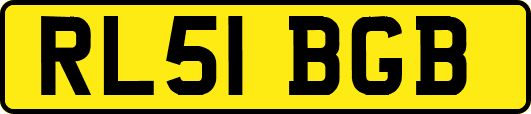 RL51 BGB